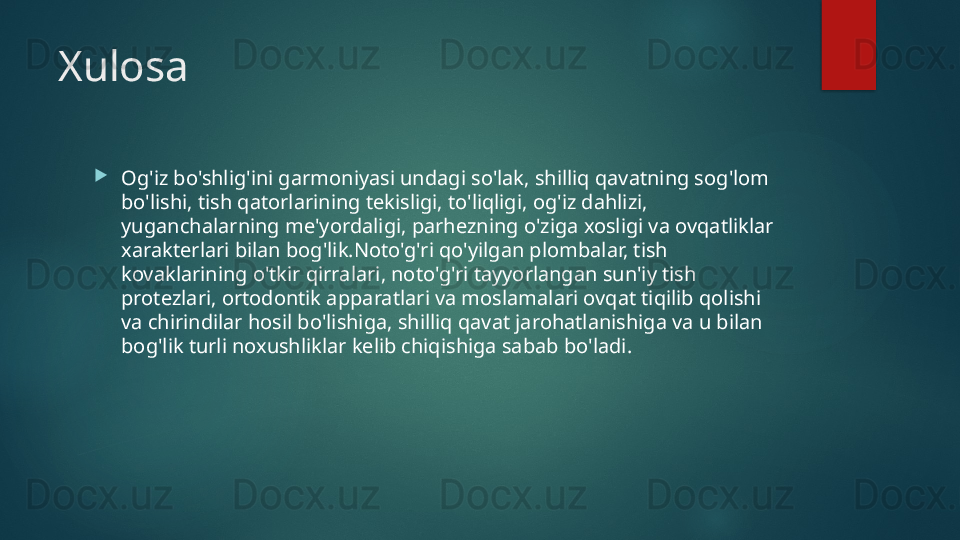 Xulosa

▶ Og'iz bo'shlig'ini garmoniyasi undagi so'lak, shilliq qavatning sog'lom bo'lishi, tish qatorlarining tekisligi, to'liqligi, og'iz dahlizi, yuganchalarning me'yordaligi, parhezning o'ziga xosligi va ovqatliklar xarakterlari bilan bog'lik.Noto'g'ri qo'yilgan plombalar, tish kovaklarining o'tkir qirralari, noto'g'ri tayyorlangan sun'iy tish protezlari, ortodontik apparatlari va moslamalari ovqat tiqilib qolishi va chirindilar hosil bo'lishiga, shilliq qavat jarohatlanishiga va u bilan bog'lik turli noxushliklar kelib chiqishiga sabab bo'ladi.

Docx.uz